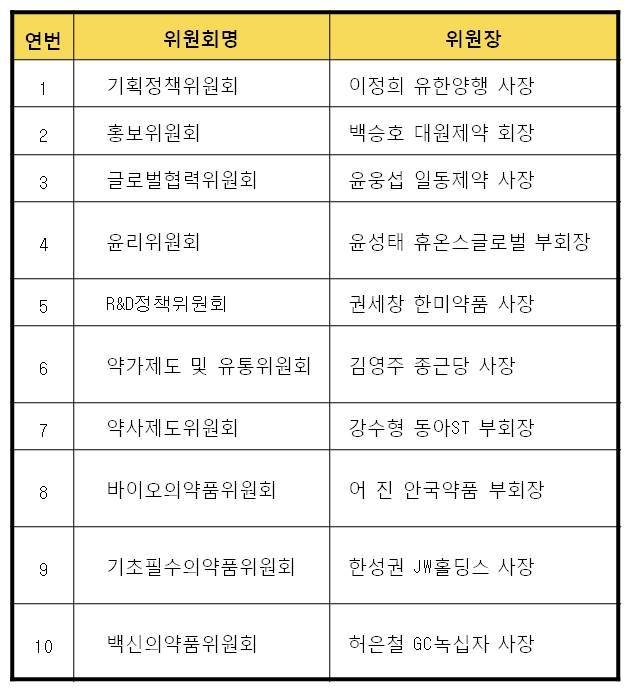 | 연번 | 위원회명 | 위원장 |
|---|---|---|
| 1 | 기획정책위원회 | 이정희 유한양행 사장 |
| 2 | 홍보위원회 | 백승호 대원제약 회장 |
| 3 | 글로벌협력위원회 | 윤웅섭 일동제약 사장 |
| 4 | 윤리위원회 | 윤성태 휴온스글로벌 부회장 |
| 5 | R&D정책위원회 | 권세창 한미약품 사장 |
| 6 | 약가제도 및 유통위원회 | 김영주 종근당 사장 |
| 7 | 약사제도위원회 | 강수형 동아ST 부회장 |
| 8 | 바이오의약품위원회 | 어 진 안국약품 부회장 |
| 9 | 기초필수의약품위원회 | 한성권 JW홀딩스 사장 |
| 10 | 백신의약품위원회 | 허은철 GC녹십자 사장 |